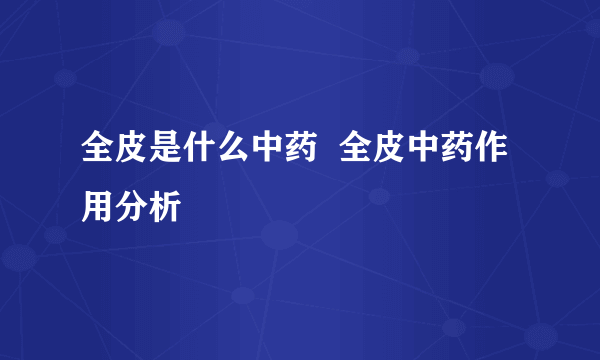 全皮是什么中药 全皮中药作用分析